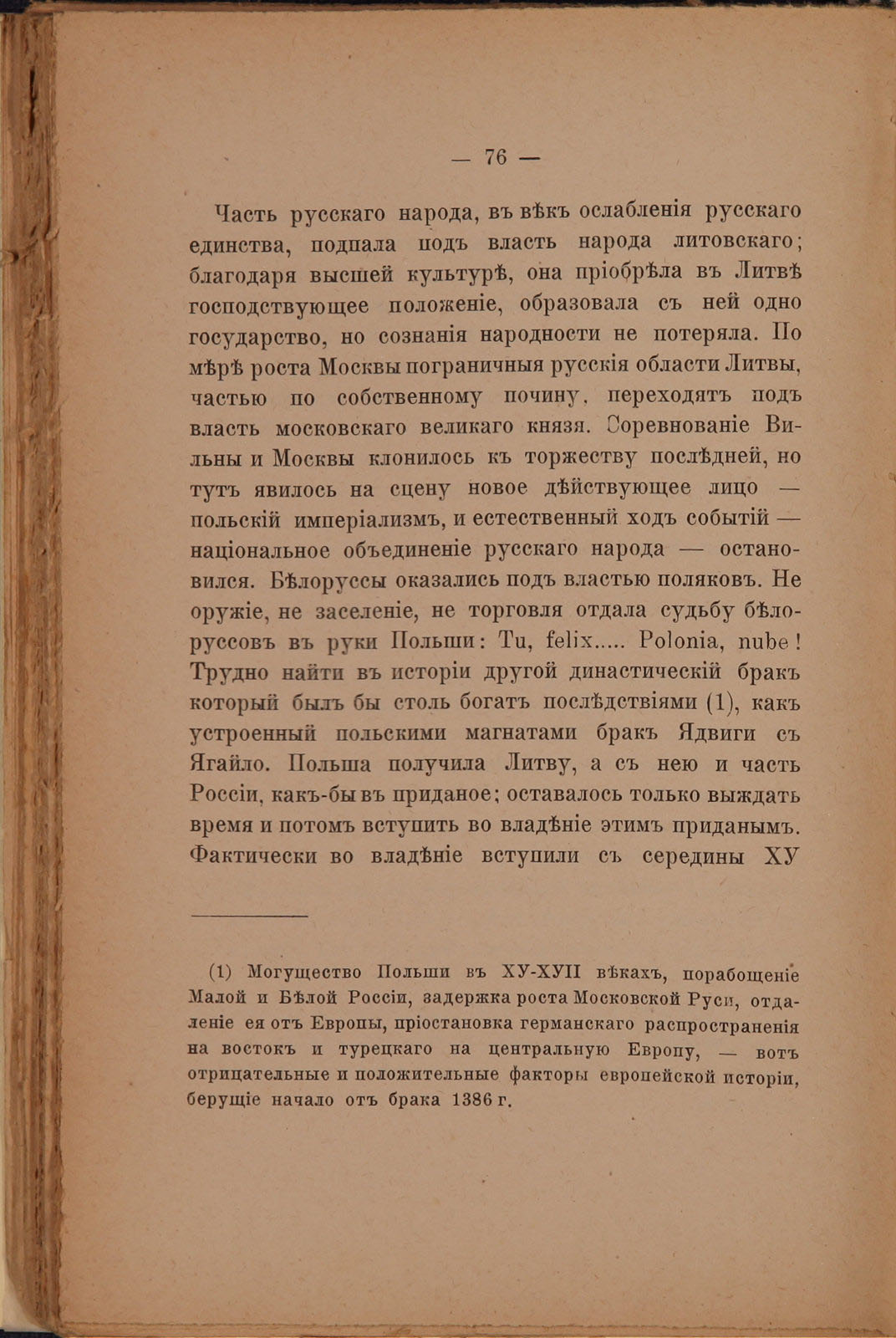 — 76 —

Часть русскаго народа, въ вѣкъ ослабленія русскаго единства, подпала подъ власть народа литовскаго; благодаря высшей культурѣ, она пріобрѣла въ Литвѣ господствующее положеніе, образовала съ ней одно государство, но сознанія народности не потеряла. По мѣрѣ роста Москвы пограничныя русскія области Литвы, частью по собственному почину, переходятъ подъ власть московскаго великаго князя. Соревнованіе Вильны и Москвы клонилось къ торжеству послѣдней, но тутъ явилось на сцену новое дѣйствующее лицо — польскій имперіализмъ, и естественный ходъ событій — національное объединеніе русскаго народа — остановился. Бѣлоруссы оказались подъ властью поляковъ. Не оружіе, не заселеніе, не торговля отдала судьбу бѣлоруссовъ въ руки Польши: Tu, felix..... Polonia, nube! Трудно найти въ исторіи другой династическій бракъ который былъ бы столь богатъ послѣдствіями (1), какъ устроенный польскими магнатами бракъ Ядвиги съ Ягайло. Польша получила Литву, а съ нею и часть Россіи, какъ-бы въ приданое; оставалось только выждать время и потомъ вступить во владѣніе этимъ приданымъ. Фактически во владѣніе вступили съ середины XУ

(1) Могущество Польши въ XУ-XУII вѣкахъ, порабощеніе Малой и Бѣлой Россіи, задержка роста Московской Руси, отдаленіе ея отъ Европы, пріостановка германскаго распространенія на востокъ и турецкаго на центральную Европу, — вотъ отрицательные и положительные факторы европейской исторіи, берущіе начало отъ брака 1386 г.